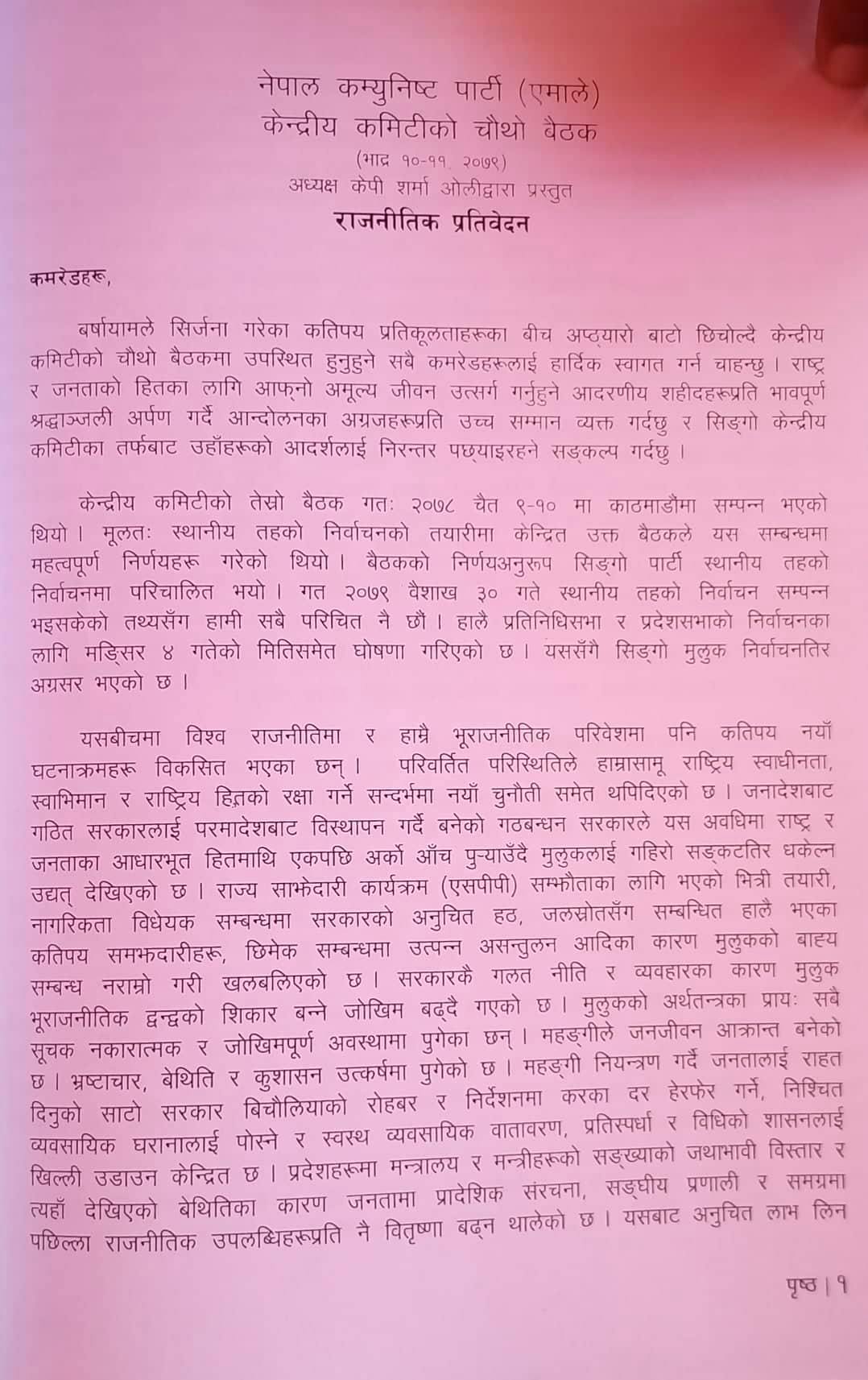 नेपाल कम्युनिष्ट पार्टी (एमाले)
केन्द्रीय कमिटीको चौथो बैठक
(भाद्र १०-११, २०७९)
अध्यक्ष केपी शर्मा ओलीद्वारा प्रस्तुत
राजनीतिक प्रतिवेदन

कमरेडहरू,

बर्षायामले सिर्जना गरेका कतिपय प्रतिकूलताहरूका बीच अप्ठ्यारो बाटो छिचोल्दै केन्द्रीय कमिटीको चौथो बैठकमा उपस्थित हुनुहुने सबै कमरेडहरूलाई हार्दिक स्वागत गर्न चाहन्छु । राष्ट्र र जनताको हितका लागि आफ्नो अमूल्य जीवन उत्सर्ग गर्नुहुने आदरणीय शहीदहरूप्रति भावपूर्ण श्रद्धाञ्जली अर्पण गर्दै आन्दोलनका अग्रजहरूप्रति उच्च सम्मान व्यक्त गर्दछु र सिङ्गो केन्द्रीय कमिटीका तर्फबाट उहाँहरूको आदर्शलाई निरन्तर पछ्याइरहने सङ्कल्प गर्दछु ।

केन्द्रीय कमिटीको तेस्रो बैठक गतः २०७८ चैत ९-१० मा काठमाडौंमा सम्पन्न भएको थियो । मूलतः स्थानीय तहको निर्वाचनको तयारीमा केन्द्रित उक्त बैठकले यस सम्बन्धमा महत्वपूर्ण निर्णयहरू गरेको थियो । बैठकको निर्णयअनुरुप सिङ्गो पार्टी स्थानीय तहको निर्वाचनमा परिचालित भयो । गत २०७९ वैशाख ३० गते स्थानीय तहको निर्वाचन सम्पन्न भइसकेको तथ्यसँग हामी सबै परिचित नै छौं । हालै प्रतिनिधिसभा र प्रदेशसभाको निर्वाचनका लागि मङ्सिर ४ गतेको मितिसमेत घोषणा गरिएको छ । यससँगै सिङ्गो मुलुक निर्वाचनतिर अग्रसर भएको छ ।

यसबीचमा विश्व राजनीतिमा र हाम्रै भूराजनीतिक परिवेशमा पनि कतिपय नयाँ घटनाक्रमहरू विकसित भएका छन् । परिवर्तित परिस्थितिले हाम्रासामू राष्ट्रिय स्वाधीनता, स्वाभिमान र राष्ट्रिय हितको रक्षा गर्ने सन्दर्भमा नयाँ चुनौती समेत थपिदिएको छ । जनादेशबाट गठित सरकारलाई परमादेशबाट विस्थापन गर्दै बनेको गठबन्धन सरकारले यस अवधिमा राष्ट्र र जनताका आधारभूत हितमाथि एकपछि अर्को आँच पुऱ्याउँदै मुलुकलाई गहिरो सङ्कटतिर धकेल्न उद्यत् देखिएको छ । राज्य साझेदारी कार्यक्रम (एसपीपी) सम्झौताका लागि भएको भित्री तयारी, नागरिकता विधेयक सम्बन्धमा सरकारको अनुचित हठ, जलस्रोतसँग सम्बन्धित हालै भएका कतिपय समझदारीहरू, छिमेक सम्बन्धमा उत्पन्न असन्तुलन आदिका कारण मुलुकको बाह्य सम्बन्ध नराम्रो गरी खलबलिएको छ । सरकारकै गलत नीति र व्यवहारका कारण मुलुक भूराजनीतिक द्वन्द्वको शिकार बन्ने जोखिम बढ्दै गएको छ । मुलुकको अर्थतन्त्रका प्रायः सबै सूचक नकारात्मक र जोखिमपूर्ण अवस्थामा पुगेका छन् । महङ्गीले जनजीवन आक्रान्त बनेको छ । भ्रष्टाचार, बेथिति र कुशासन उत्कर्षमा पुगेको छ । महङ्गी नियन्त्रण गर्दै जनतालाई राहत दिनुको साटो सरकार बिचौलियाको रोहबर र निर्देशनमा करका दर हेरफेर गर्ने, निश्चित व्यवसायिक घरानालाई पोस्ने र स्वस्थ व्यवसायिक वातावरण, प्रतिस्पर्धा र विधिको शासनलाई खिल्ली उडाउन केन्द्रित छ । प्रदेशहरूमा मन्त्रालय र मन्त्रीहरूको सङ्ख्याको जथाभावी विस्तार र त्यहाँ देखिएको बेथितिका कारण जनतामा प्रादेशिक संरचना, सङ्घीय प्रणाली र समग्रमा पछिल्ला राजनीतिक उपलब्धिहरूप्रति नै वितृष्णा बढ्न थालेको छ । यसबाट अनुचित लाभ लिन

पृष्ठ | १